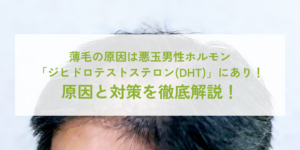 薄毛の原因は悪玉男性ホルモン
「ジヒドロテストステロン(DHT)」にあり！
原因と対策を徹底解説！